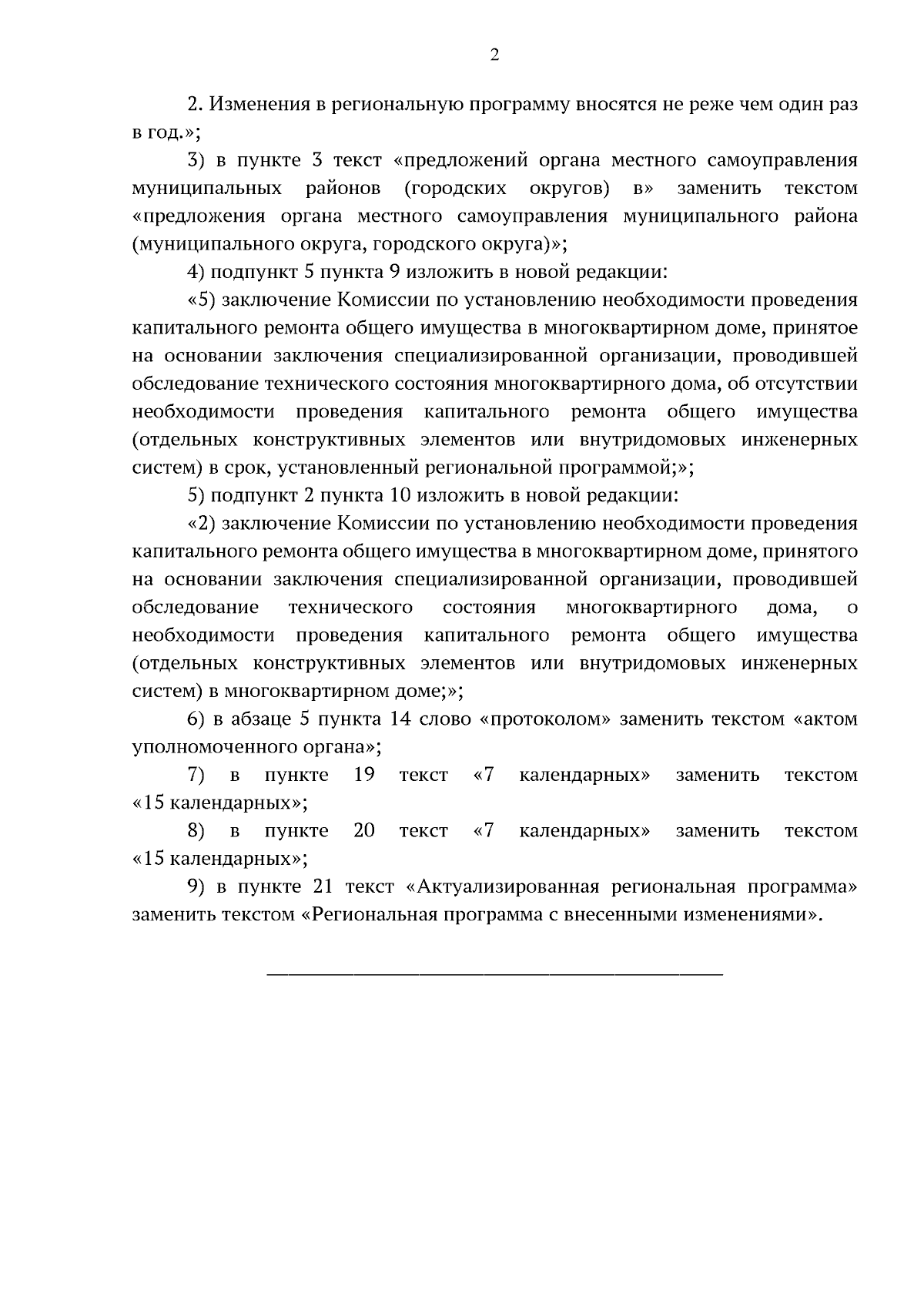 2

2. Изменения в региональную программу вносятся не реже чем один раз в год.»;

3) в пункте 3 текст «предложений органа местного самоуправления муниципальных районов (городских округов) в» заменить текстом «предложения органа местного самоуправления муниципального района (муниципального округа, городского округа)»;

4) подпункт 5 пункта 9 изложить в новой редакции:

«5) заключение Комиссии по установлению необходимости проведения капитального ремонта общего имущества в многоквартирном доме, принятое на основании заключения специализированной организации, проводившей обследование технического состояния многоквартирного дома, об отсутствии необходимости проведения капитального ремонта общего имущества (отдельных конструктивных элементов или внутридомовых инженерных систем) в срок, установленный региональной программой;»;

5) подпункт 2 пункта 10 изложить в новой редакции:

«2) заключение Комиссии по установлению необходимости проведения капитального ремонта общего имущества в многоквартирном доме, принятого на основании заключения специализированной организации, проводившей обследование технического состояния многоквартирного дома, о необходимости проведения капитального ремонта общего имущества (отдельных конструктивных элементов или внутридомовых инженерных систем) в многоквартирном доме;»;

6) в абзаце 5 пункта 14 слово «протоколом» заменить текстом «актом уполномоченного органа»;

7) в пункте 19 текст «7 календарных» заменить текстом «15 календарных»;

8) в пункте 20 текст «7 календарных» заменить текстом «15 календарных»;

9) в пункте 21 текст «Актуализированная региональная программа» заменить текстом «Региональная программа с внесенными изменениями».